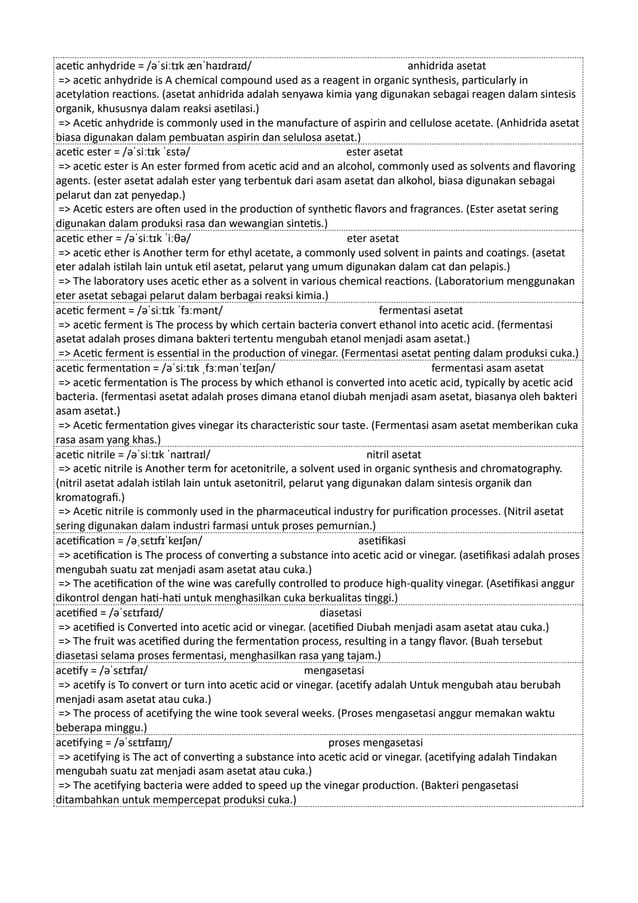 acetic anhydride = /əˈsiːtɪk ænˈhaɪdraɪd/ anhidrida asetat
=> acetic anhydride is A chemical compound used as a reagent in organic synthesis, particularly in acetylation reactions. (asetat anhidrida adalah senyawa kimia yang digunakan sebagai reagen dalam sintesis organik, khususnya dalam reaksi asetilasi.)
=> Acetic anhydride is commonly used in the manufacture of aspirin and cellulose acetate. (Anhidrida asetat biasa digunakan dalam pembuatan aspirin dan selulosa asetat.)

acetic ester = /əˈsiːtɪk ˈɛstə/ ester asetat
=> acetic ester is An ester formed from acetic acid and an alcohol, commonly used as solvents and flavoring agents. (ester asetat adalah ester yang terbentuk dari asam asetat dan alkohol, biasa digunakan sebagai pelarut dan zat penyedap.)
=> Acetic esters are often used in the production of synthetic flavors and fragrances. (Ester asetat sering digunakan dalam produksi rasa dan wewangian sintetis.)

acetic ether = /əˈsiːtɪk ˈiːθə/ eter asetat
=> acetic ether is Another term for ethyl acetate, a commonly used solvent in paints and coatings. (asetat eter adalah istilah lain untuk etil asetat, pelarut yang umum digunakan dalam cat dan pelapis.)
=> The laboratory uses acetic ether as a solvent in various chemical reactions. (Laboratorium menggunakan eter asetat sebagai pelarut dalam berbagai reaksi kimia.)

acetic ferment = /əˈsiːtɪk ˈfɜːmənt/ fermentasi asetat
=> acetic ferment is The process by which certain bacteria convert ethanol into acetic acid. (fermentasi asetat adalah proses dimana bakteri tertentu mengubah etanol menjadi asam asetat.)
=> Acetic ferment is essential in the production of vinegar. (Fermentasi asetat penting dalam produksi cuka.)

acetic fermentation = /əˈsiːtɪk ˌfɜːmənˈteɪʃən/ fermentasi asam asetat
=> acetic fermentation is The process by which ethanol is converted into acetic acid, typically by acetic acid bacteria. (fermentasi asetat adalah proses dimana etanol diubah menjadi asam asetat, biasanya oleh bakteri asam asetat.)
=> Acetic fermentation gives vinegar its characteristic sour taste. (Fermentasi asam asetat memberikan cuka rasa asam yang khas.)

acetic nitrile = /əˈsiːtɪk ˈnaɪtraɪl/ nitril asetat
=> acetic nitrile is Another term for acetonitrile, a solvent used in organic synthesis and chromatography. (nitril asetat adalah istilah lain untuk asetonitril, pelarut yang digunakan dalam sintesis organik dan kromatografi.)
=> Acetic nitrile is commonly used in the pharmaceutical industry for purification processes. (Nitril asetat sering digunakan dalam industri farmasi untuk proses pemurnian.)

acetification = /əˌsɛtɪfɪˈkeɪʃən/ asetifikasi
=> acetification is The process of converting a substance into acetic acid or vinegar. (asetifikasi adalah proses mengubah suatu zat menjadi asam asetat atau cuka.)
=> The acetification of the wine was carefully controlled to produce high-quality vinegar. (Asetifikasi anggur dikontrol dengan hati-hati untuk menghasilkan cuka berkualitas tinggi.)

acetified = /əˈsɛtɪfaɪd/ diasetasi
=> acetified is Converted into acetic acid or vinegar. (acetified Diubah menjadi asam asetat atau cuka.)
=> The fruit was acetified during the fermentation process, resulting in a tangy flavor. (Buah tersebut diasetasi selama proses fermentasi, menghasilkan rasa yang tajam.)

acetify = /əˈsɛtɪfaɪ/ mengasetasi
=> acetify is To convert or turn into acetic acid or vinegar. (acetify adalah Untuk mengubah atau berubah menjadi asam asetat atau cuka.)
=> The process of acetifying the wine took several weeks. (Proses mengasetasi anggur memakan waktu beberapa minggu.)

acetifying = /əˈsɛtɪfaɪɪŋ/ proses mengasetasi
=> acetifying is The act of converting a substance into acetic acid or vinegar. (acetifying adalah Tindakan mengubah suatu zat menjadi asam asetat atau cuka.)
=> The acetifying bacteria were added to speed up the vinegar production. (Bakteri pengasetasi ditambahkan untuk mempercepat produksi cuka.)